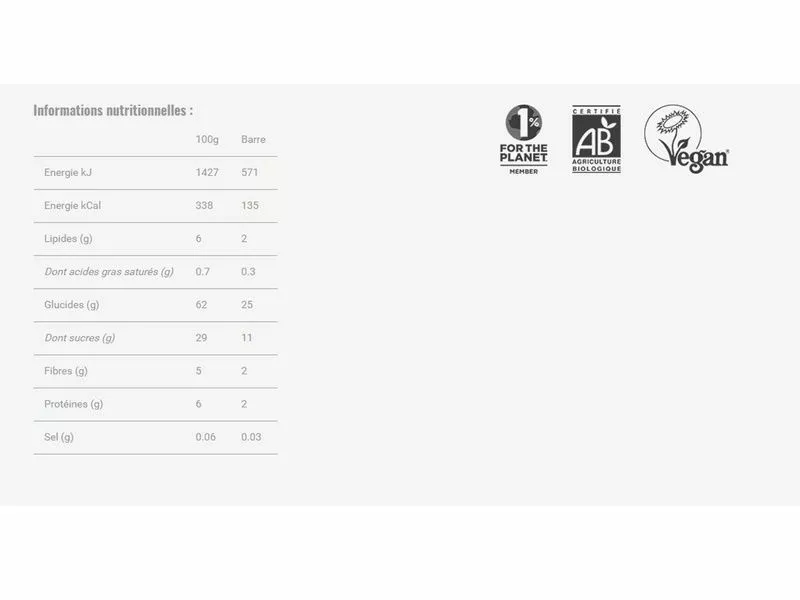 Informations nutritionnelles :

|  | 100g | Barre |
|---|---|---|
| Energie kJ | 1427 | 571 |
| Energie kCal | 338 | 135 |
| Lipides (g) | 6 | 2 |
| Dont acides gras saturés (g) | 0.7 | 0.3 |
| Glucides (g) | 62 | 25 |
| Dont sucres (g) | 29 | 11 |
| Fibres (g) | 5 | 2 |
| Protéines (g) | 6 | 2 |
| Sel (g) | 0.06 | 0.03 |

1% FOR THE PLANET MEMBER

CERTIFIÉ AB AGRICULTURE BIOLOGIQUE

Vegan